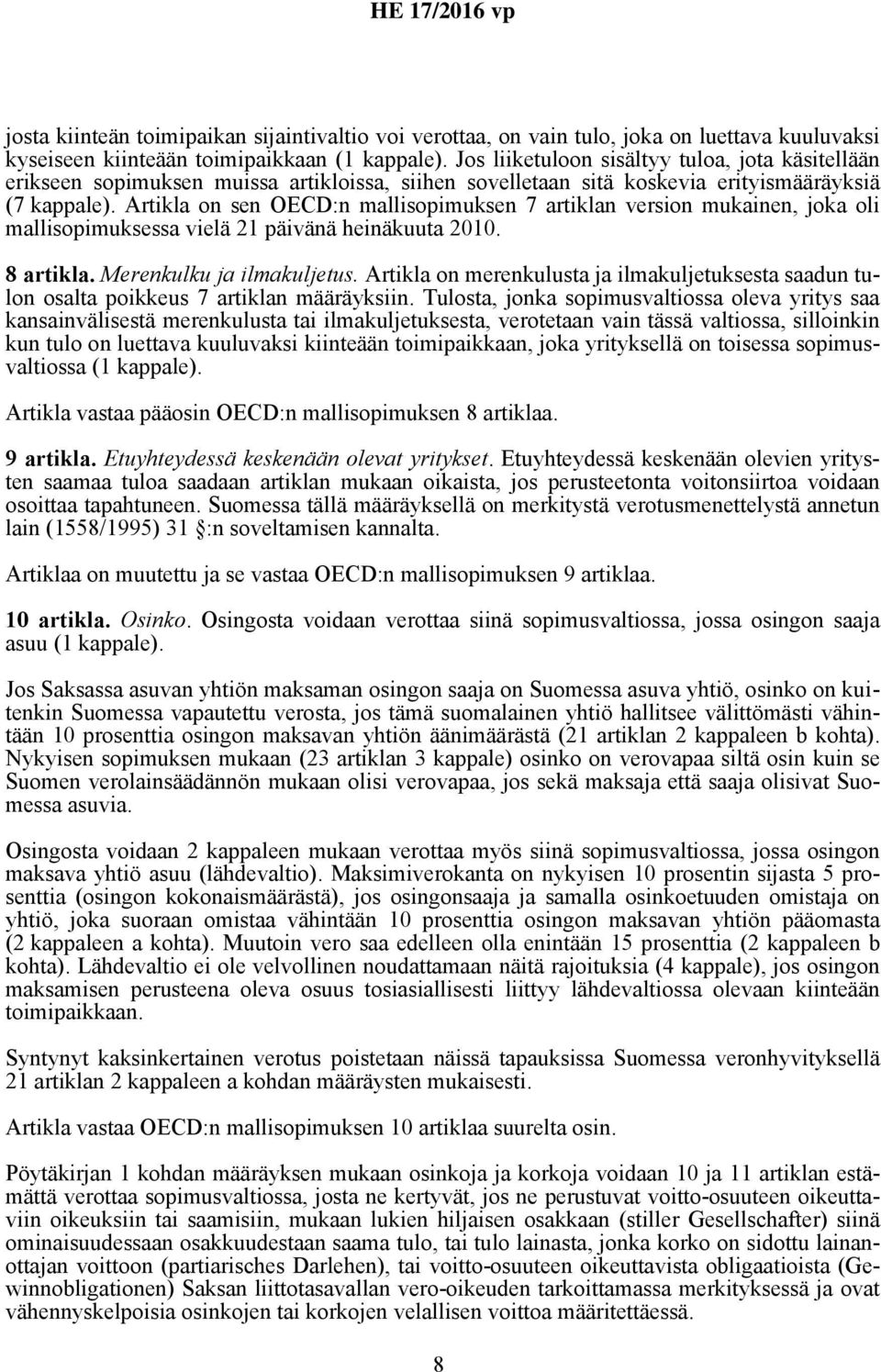 HE 17/2016 vp

josta kiinteän toimipaikan sijaintivaltio voi verottaa, on vain tulo, joka on luettava kuuluvaksi kyseiseen kiinteään toimipaikkaan (1 kappale). Jos liiketuloon sisältyy tuloa, jota käsitellään erikseen sopimuksen muissa artikloissa, siihen sovelletaan sitä koskevia erityismääräyksiä (7 kappale). Artikla on sen OECD:n mallisopimuksen 7 artiklan version mukainen, joka oli mallisopimuksessa vielä 21 päivänä heinäkuuta 2010.

8 artikla. Merenkulku ja ilmakuljetus. Artikla on merenkulusta ja ilmakuljetuksesta saadun tulon osalta poikkeus 7 artiklan määräyksiin. Tulosta, jonka sopimusvaltiossa oleva yritys saa kansainvälisestä merenkulusta tai ilmakuljetuksesta, verotetaan vain tässä valtiossa, silloinkin kun tulo on luettava kuuluvaksi kiinteään toimipaikkaan, joka yrityksellä on toisessa sopimusvaltiossa (1 kappale).

Artikla vastaa pääosin OECD:n mallisopimuksen 8 artiklaa.

9 artikla. Etuyhteydessä keskenään olevat yritykset. Etuyhteydessä keskenään olevien yritysten saamaa tuloa saadaan artiklan mukaan oikaista, jos perusteetonta voitonsiirtoa voidaan osoittaa tapahtuneen. Suomessa tällä määräyksellä on merkitystä verotusmenettelystä annetun lain (1558/1995) 31 :n soveltamisen kannalta.

Artiklaa on muutettu ja se vastaa OECD:n mallisopimuksen 9 artiklaa.

10 artikla. Osinko. Osingosta voidaan verottaa siinä sopimusvaltiossa, jossa osingon saaja asuu (1 kappale).

Jos Saksassa asuvan yhtiön maksaman osingon saaja on Suomessa asuva yhtiö, osinko on kuitenkin Suomessa vapautettu verosta, jos tämä suomalainen yhtiö hallitsee välittömästi vähintään 10 prosenttia osingon maksavan yhtiön äänimäärästä (21 artiklan 2 kappaleen b kohta). Nykyisen sopimuksen mukaan (23 artiklan 3 kappale) osinko on verovapaa siltä osin kuin se Suomen verolainsäädännön mukaan olisi verovapaa, jos sekä maksaja että saaja olisivat Suomessa asuvia.

Osingosta voidaan 2 kappaleen mukaan verottaa myös siinä sopimusvaltiossa, jossa osingon maksava yhtiö asuu (lähdevaltio). Maksimiverokanta on nykyisen 10 prosentin sijasta 5 prosenttia (osingon kokonaismäärästä), jos osingonsaaja ja samalla osinkoetuuden omistaja on yhtiö, joka suoraan omistaa vähintään 10 prosenttia osingon maksavan yhtiön pääomasta (2 kappaleen a kohta). Muutoin vero saa edelleen olla enintään 15 prosenttia (2 kappaleen b kohta). Lähdevaltio ei ole velvollinen noudattamaan näitä rajoituksia (4 kappale), jos osingon maksamisen perusteena oleva osuus tosiasiallisesti liittyy lähdevaltiossa olevaan kiinteään toimipaikkaan.

Syntynyt kaksinkertainen verotus poistetaan näissä tapauksissa Suomessa veronhyvityksellä 21 artiklan 2 kappaleen a kohdan määräysten mukaisesti.

Artikla vastaa OECD:n mallisopimuksen 10 artiklaa suurelta osin.

Pöytäkirjan 1 kohdan määräyksen mukaan osinkoja ja korkoja voidaan 10 ja 11 artiklan estämättä verottaa sopimusvaltiossa, josta ne kertyvät, jos ne perustuvat voitto-osuuteen oikeuttaviin oikeuksiin tai saamisiin, mukaan lukien hiljaisen osakkaan (stiller Gesellschafter) siinä ominaisuudessaan osakkuudestaan saama tulo, tai tulo lainasta, jonka korko on sidottu lainanottajan voittoon (partiarisches Darlehen), tai voitto-osuuteen oikeuttavista obligaatioista (Gewinnobligationen) Saksan liittotasavallan vero-oikeuden tarkoittamassa merkityksessä ja ovat vähennyskelpoisia osinkojen tai korkojen velallisen voittoa määritettäessä.

8